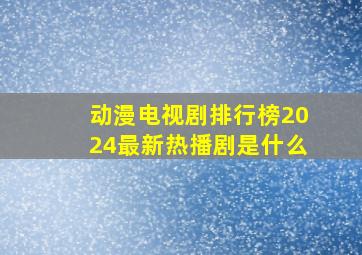 动漫电视剧排行榜2024最新热播剧是什么